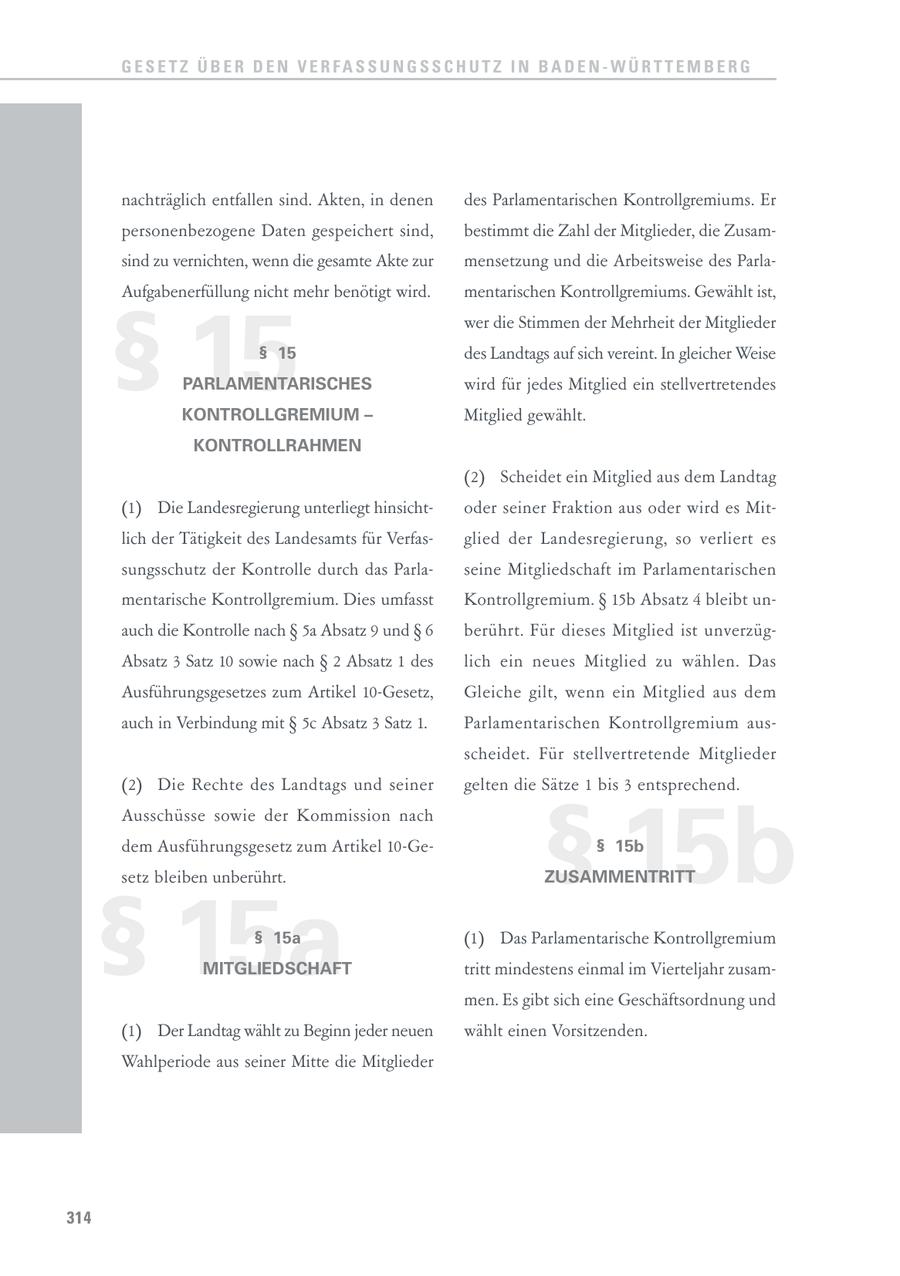 GESETZ ÜBER DEN VERFASSUNGSSCHUTZ IN BADEN-WÜRTTEMBERG

nachträglich entfallen sind. Akten, in denen personenbezogene Daten gespeichert sind, sind zu vernichten, wenn die gesamte Akte zur Aufgabenerfüllung nicht mehr benötigt wird.

§ 15

§ 15
PARLAMENTARISCHES KONTROLLGREMIUM – KONTROLLRAHMEN

(1) Die Landesregierung unterliegt hinsichtlich der Tätigkeit des Landesamts für Verfassungsschutz der Kontrolle durch das Parlamentarische Kontrollgremium. Dies umfasst auch die Kontrolle nach § 5a Absatz 9 und § 6 Absatz 3 Satz 10 sowie nach § 2 Absatz 1 des Ausführungsgesetzes zum Artikel 10-Gesetz, auch in Verbindung mit § 5c Absatz 3 Satz 1.

(2) Die Rechte des Landtags und seiner Ausschüsse sowie der Kommission nach dem Ausführungsgesetz zum Artikel 10-Gesetz bleiben unberührt.

§ 15a

§ 15a
MITGLIEDSCHAFT

(1) Der Landtag wählt zu Beginn jeder neuen Wahlperiode aus seiner Mitte die Mitglieder des Parlamentarischen Kontrollgremiums. Er bestimmt die Zahl der Mitglieder, die Zusammensetzung und die Arbeitsweise des Parlamentarischen Kontrollgremiums. Gewählt ist, wer die Stimmen der Mehrheit der Mitglieder des Landtags auf sich vereint. In gleicher Weise wird für jedes Mitglied ein stellvertretendes Mitglied gewählt.

(2) Scheidet ein Mitglied aus dem Landtag oder seiner Fraktion aus oder wird es Mitglied der Landesregierung, so verliert es seine Mitgliedschaft im Parlamentarischen Kontrollgremium. § 15b Absatz 4 bleibt unberührt. Für dieses Mitglied ist unverzüglich ein neues Mitglied zu wählen. Das Gleiche gilt, wenn ein Mitglied aus dem Parlamentarischen Kontrollgremium ausscheidet. Für stellvertretende Mitglieder gelten die Sätze 1 bis 3 entsprechend.

§ 15b

§ 15b
ZUSAMMENTRITT

(1) Das Parlamentarische Kontrollgremium tritt mindestens einmal im Vierteljahr zusammen. Es gibt sich eine Geschäftsordnung und wählt einen Vorsitzenden.

314